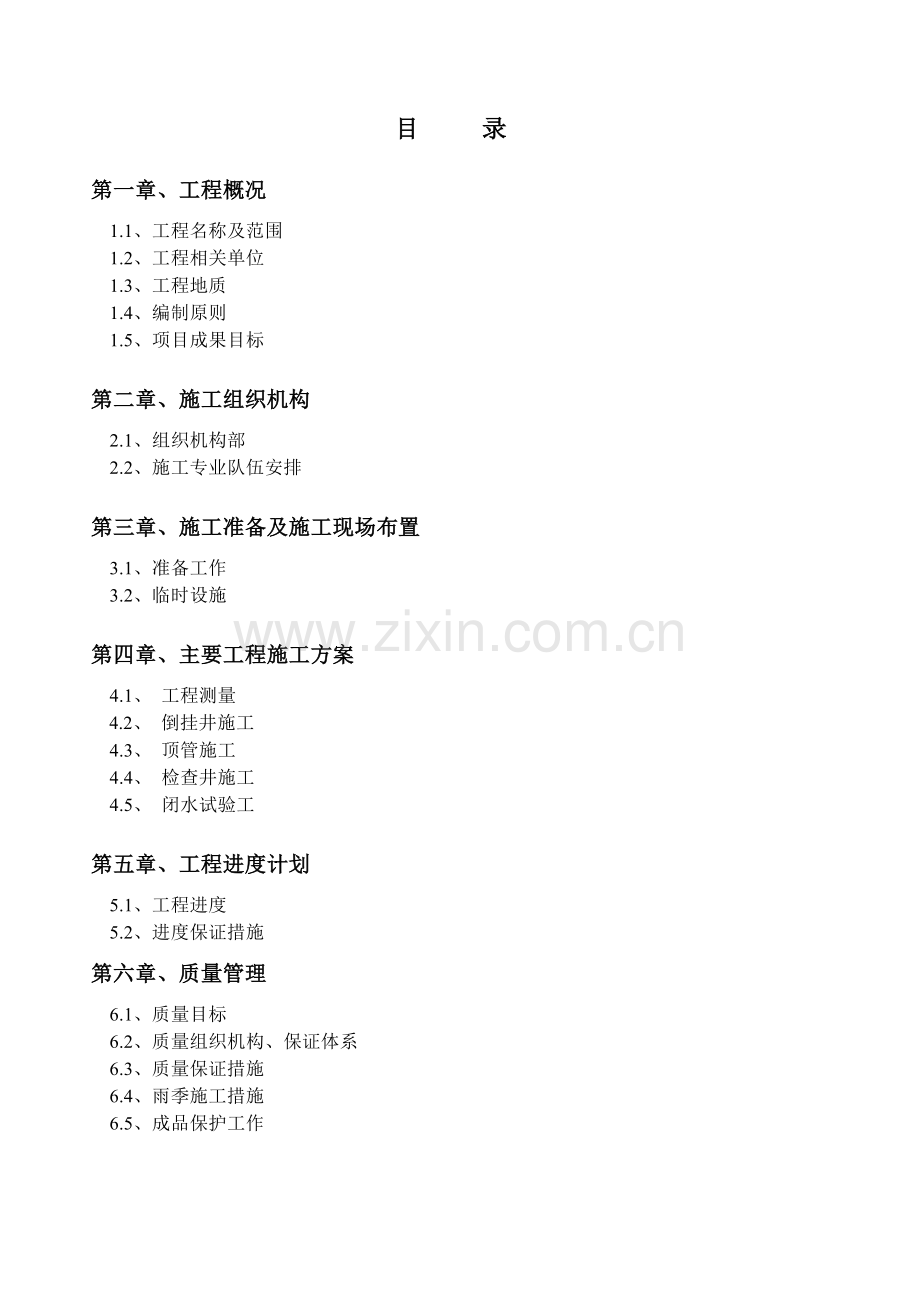 目 录

第一章、工程概况

1.1、工程名称及范围
1.2、工程相关单位
1.3、工程地质
1.4、编制原则
1.5、项目成果目标

第二章、施工组织机构

2.1、组织机构部
2.2、施工专业队伍安排

第三章、施工准备及施工现场布置

3.1、准备工作
3.2、临时设施

www.zixin.com.cn

第四章、主要工程施工方案

4.1、 工程测量
4.2、 倒挂井施工
4.3、 顶管施工
4.4、 检查井施工
4.5、 闭水试验工

第五章、工程进度计划

5.1、工程进度
5.2、进度保证措施

第六章、质量管理

6.1、质量目标
6.2、质量组织机构、保证体系
6.3、质量保证措施
6.4、雨季施工措施
6.5、成品保护工作